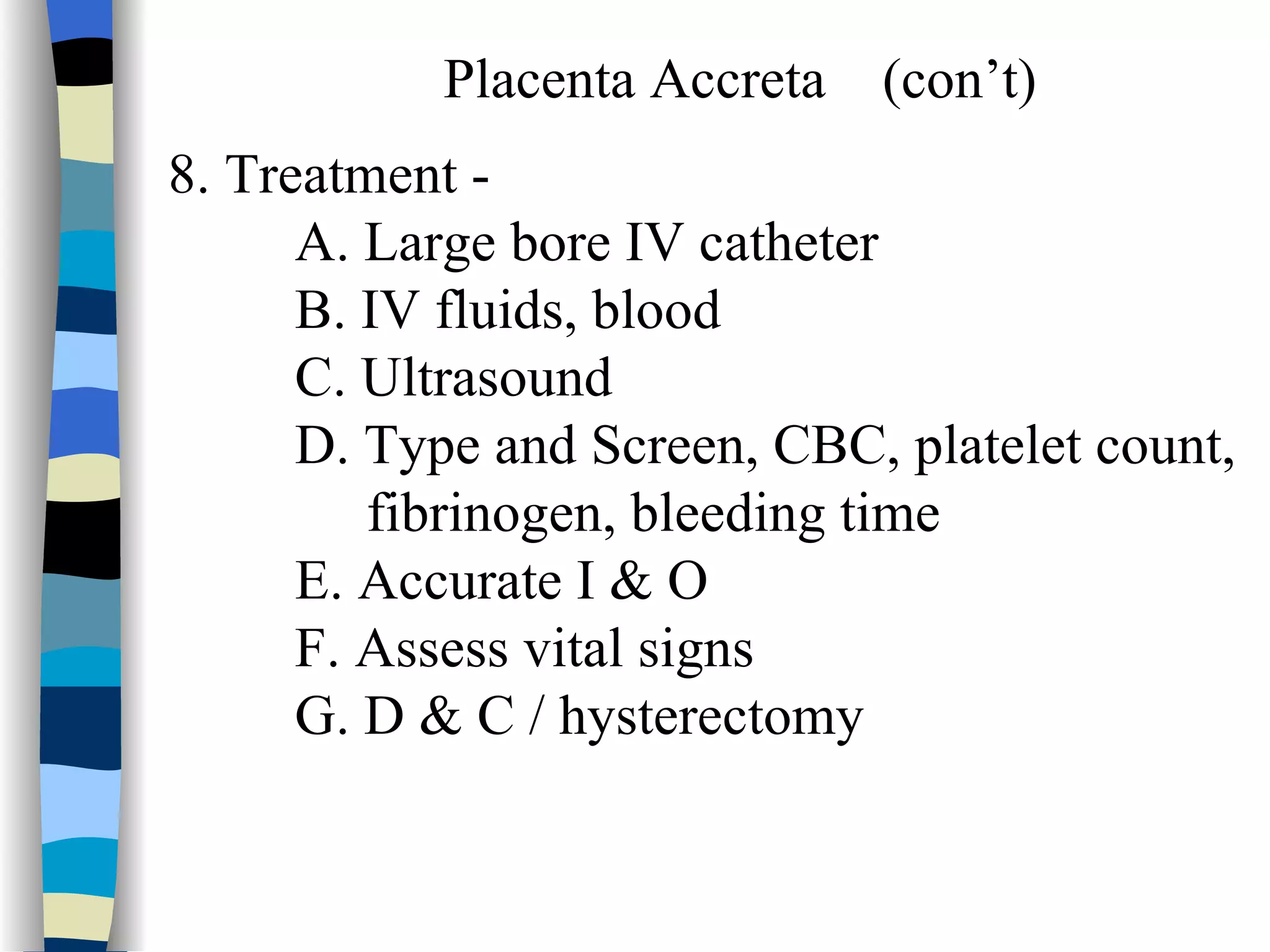 Placenta Accreta (con’t)

8. Treatment -

A. Large bore IV catheter

B. IV fluids, blood

C. Ultrasound

D. Type and Screen, CBC, platelet count, fibrinogen, bleeding time

E. Accurate I & O

F. Assess vital signs

G. D & C / hysterectomy